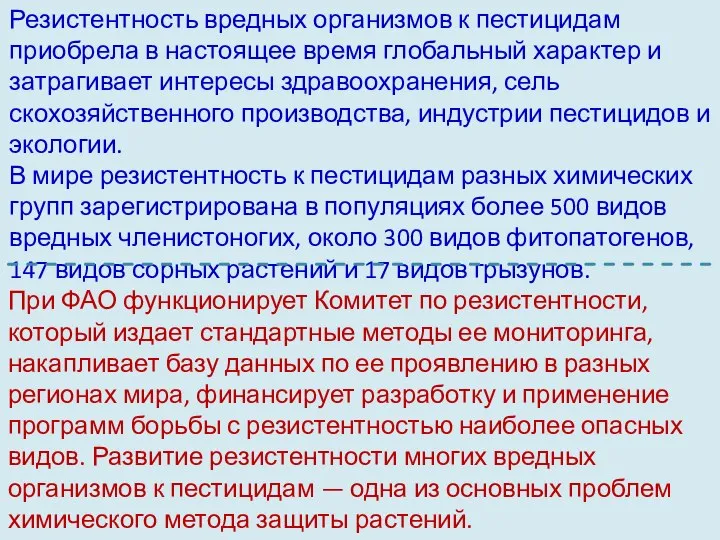 Резистентность вредных организмов к пестицидам приобрела в настоящее время глобальный характер и затрагивает интересы здравоохранения, сель скохозяйственного производства, индустрии пестицидов и экологии.
В мире резистентность к пестицидам разных химических групп зарегистрирована в популяциях более 500 видов вредных членистоногих, около 300 видов фитопатогенов, 147 видов сорных растений и 17 видов грызунов.
При ФАО функционирует Комитет по резистентности, который издает стандартные методы ее мониторинга, накапливает базу данных по ее проявлению в разных регионах мира, финансирует разработку и применение программ борьбы с резистентностью наиболее опасных видов. Развитие резистентности многих вредных организмов к пестицидам — одна из основных проблем химического метода защиты растений.